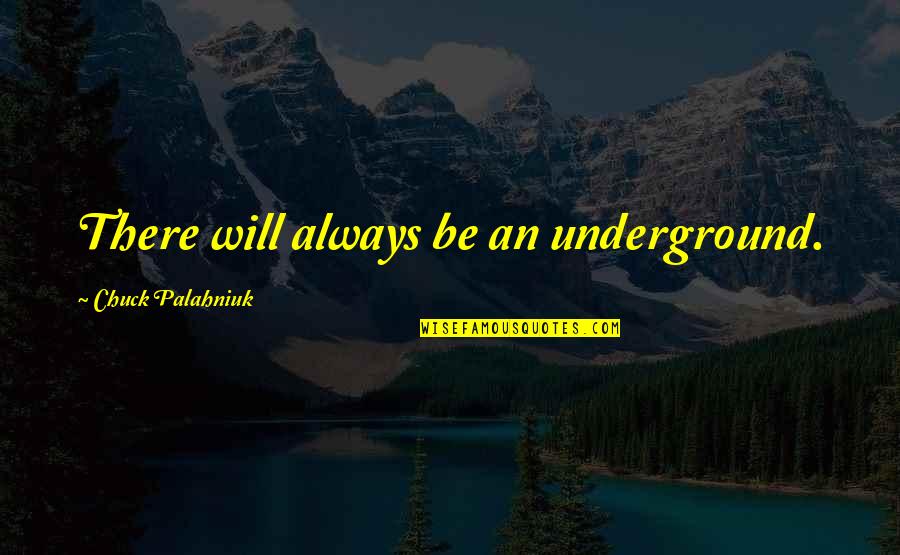 There will always be an underground.

~ Chuck Palahniuk

WISEFAMOUSQUOTES.COM